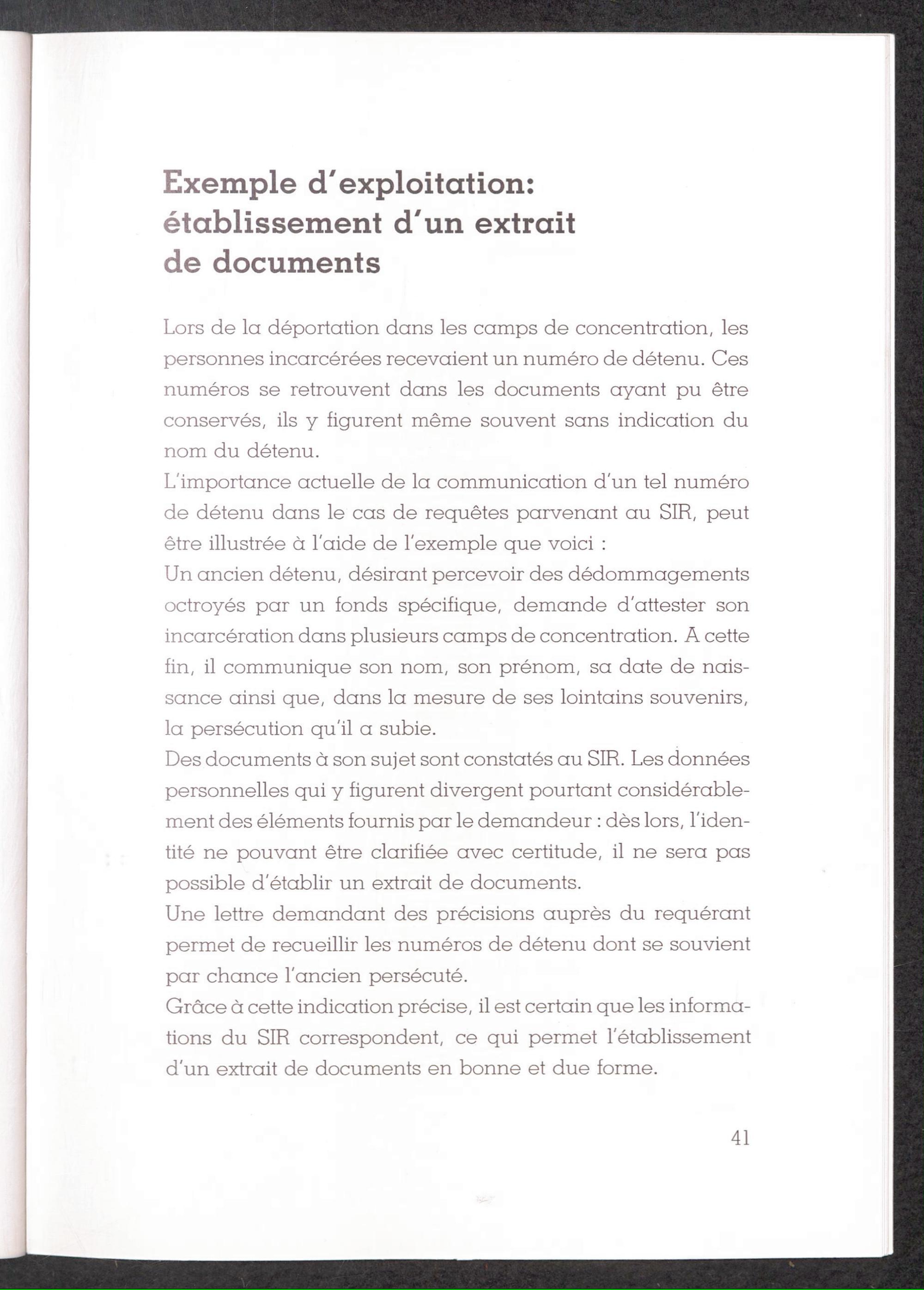 Exemple d'exploitation: établissement d'un extrait de documents

Lors de la déportation dans les camps de concentration, les personnes incarcérées recevaient un numéro de détenu. Ces numéros se retrouvent dans les documents ayant pu être conservés, ils y figurent même souvent sans indication du nom du détenu.
L'importance actuelle de la communication d'un tel numéro de détenu dans le cas de requêtes parvenant au SIR, peut être illustrée à l'aide de l'exemple que voici :
Un ancien détenu, désirant percevoir des dédommagements octroyés par un fonds spécifique, demande d'attester son incarcération dans plusieurs camps de concentration. A cette fin, il communique son nom, son prénom, sa date de naissance ainsi que, dans la mesure de ses lointains souvenirs, la persécution qu'il a subie.
Des documents à son sujet sont constatés au SIR. Les données personnelles qui y figurent divergent pourtant considérablement des éléments fournis par le demandeur : dès lors, l'identité ne pouvant être clarifiée avec certitude, il ne sera pas possible d'établir un extrait de documents.
Une lettre demandant des précisions auprès du requérant permet de recueillir les numéros de détenu dont se souvient par chance l'ancien persécuté.
Grâce à cette indication précise, il est certain que les informations du SIR correspondent, ce qui permet l'établissement d'un extrait de documents en bonne et due forme.

41